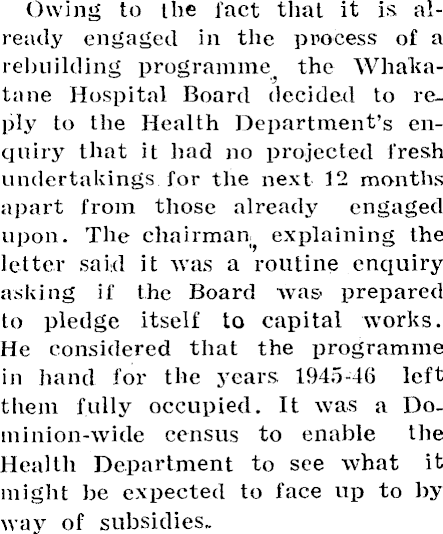 Owing to the fact that it is already engaged in the process of a rebuilding programme, the Whakatane Hospital Board decided to reply to the Health Department's enquiry that it had no projected fresh undertakings for the next 12 months apart from those already engaged upon. The chairman, explaining the letter said it was a routine enquiry asking if the Board was prepared to pledge itself to capital works. He considered that the programme in hand for the years 1945-46 left them fully occupied. It was a Dominion-wide census to enable the Health Department to see what it might be expected to face up to by way of subsidies.